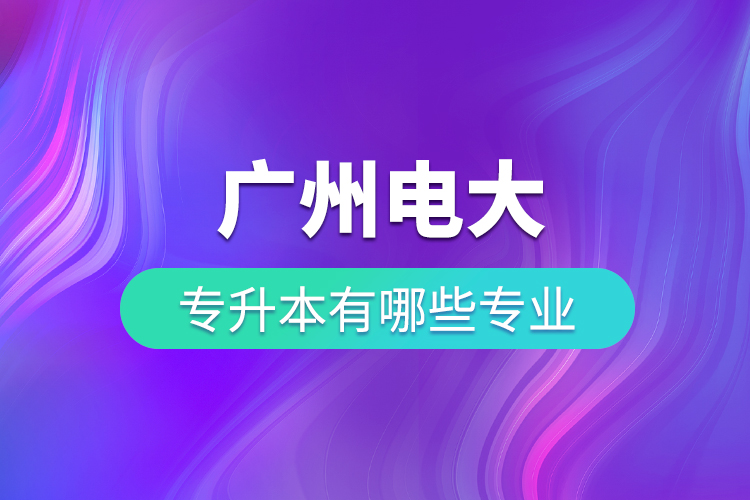 广州电大

专升本有哪些专业